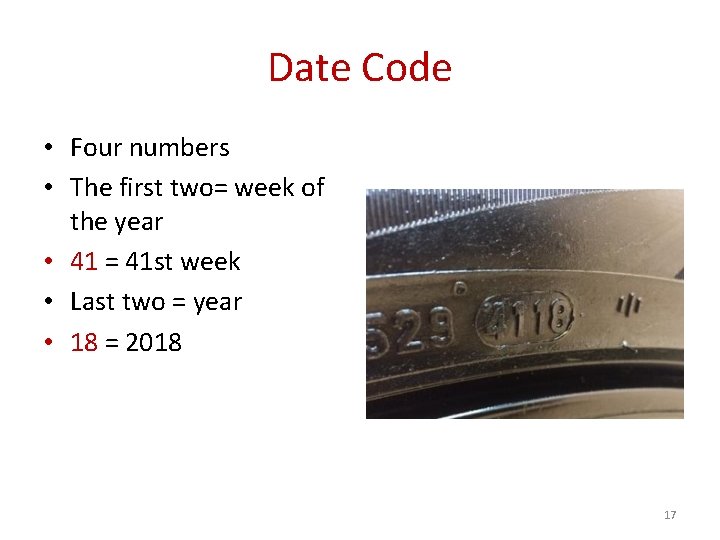 Date Code

• Four numbers
• The first two= week of the year
• 41 = 41st week
• Last two = year
• 18 = 2018

529 4118

17